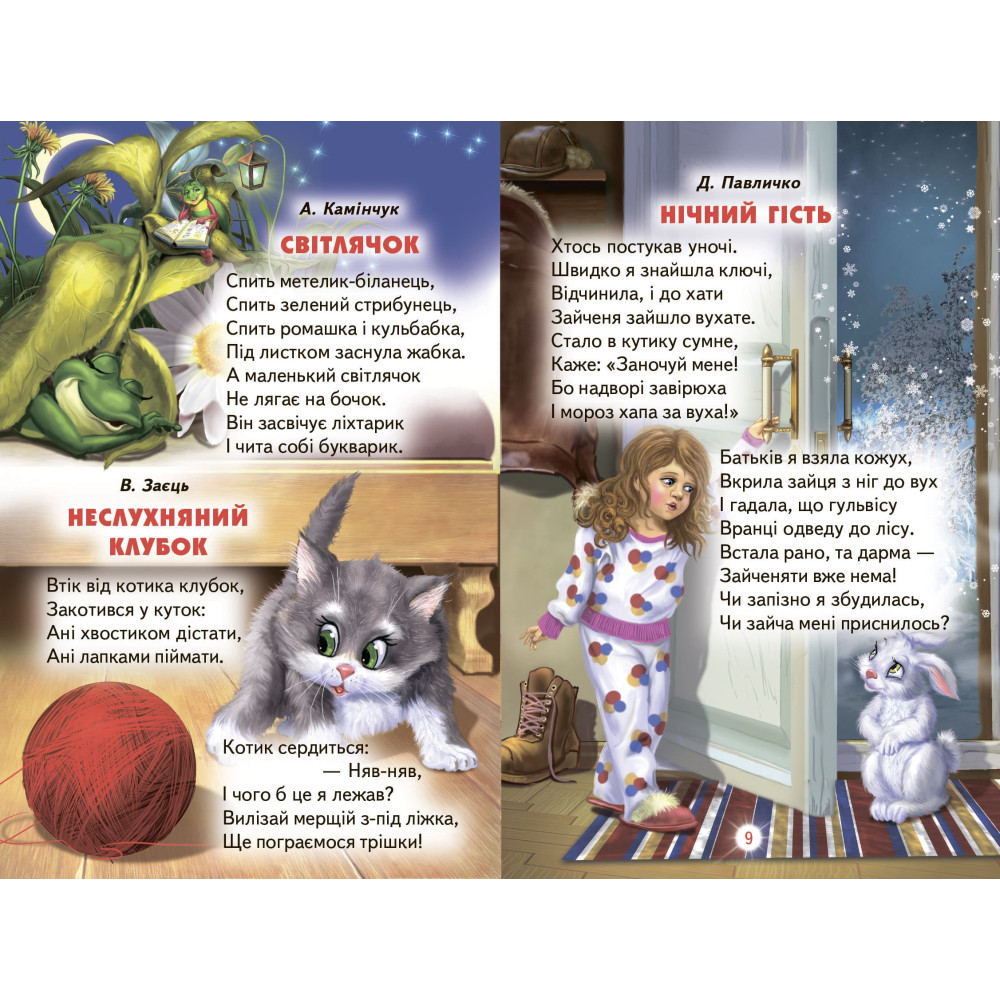 А. Камінчук

СВІТЛЯЧОК

Спить метелик-біланець,
Спить зелений стрибунець,
Спить ромашка і кульбабка,
Під листком заснула жабка.
А маленький світлячок
Не лягає на бочок.
Він засвічує ліхтарик
І чита собі букварик.

В. Заєць

НЕСЛУХНЯНИЙ КЛУБОК

Втік від котика клубок,
Закотився у куток:
Ані хвостиком дістати,
Ані лапками піймати.

Котик сердиться:
— Няв-няв,
І чого б це я лежав?
Вилізай мерщій з-під ліжка,
Ще пограємося трішки!

Д. Павличко

НІЧНИЙ ГІСТЬ

Хтось постукав уночі.
Швидко я знайшла ключі,
Відчинила, і до хати
Зайченя зайшло вухате.
Стало в кутику сумне,
Каже: «Заночуй мене!
Бо надворі завірюха
І мороз хапа за вуха!»

Батьків я взяла кожух,
Вкрила зайця з ніг до вух
І гадала, що гульвісу
Вранці одведу до лісу.
Встала рано, та дарма —
Зайченяти вже нема!
Чи запізно я збудилась,
Чи зайча мені приснилось?

9